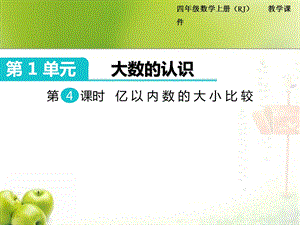 四年级数学上册（RJ） 教学课件

第 1 单元 大数的认识

第 4 课时 亿以内数的大小比较